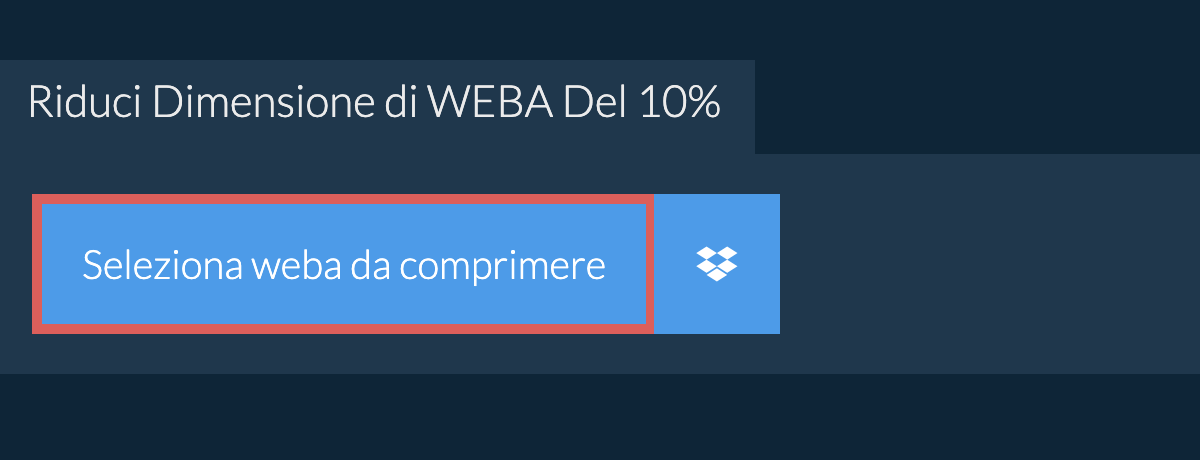 Riduci Dimensione di WEBA Del 10%

Seleziona weba da comprimere